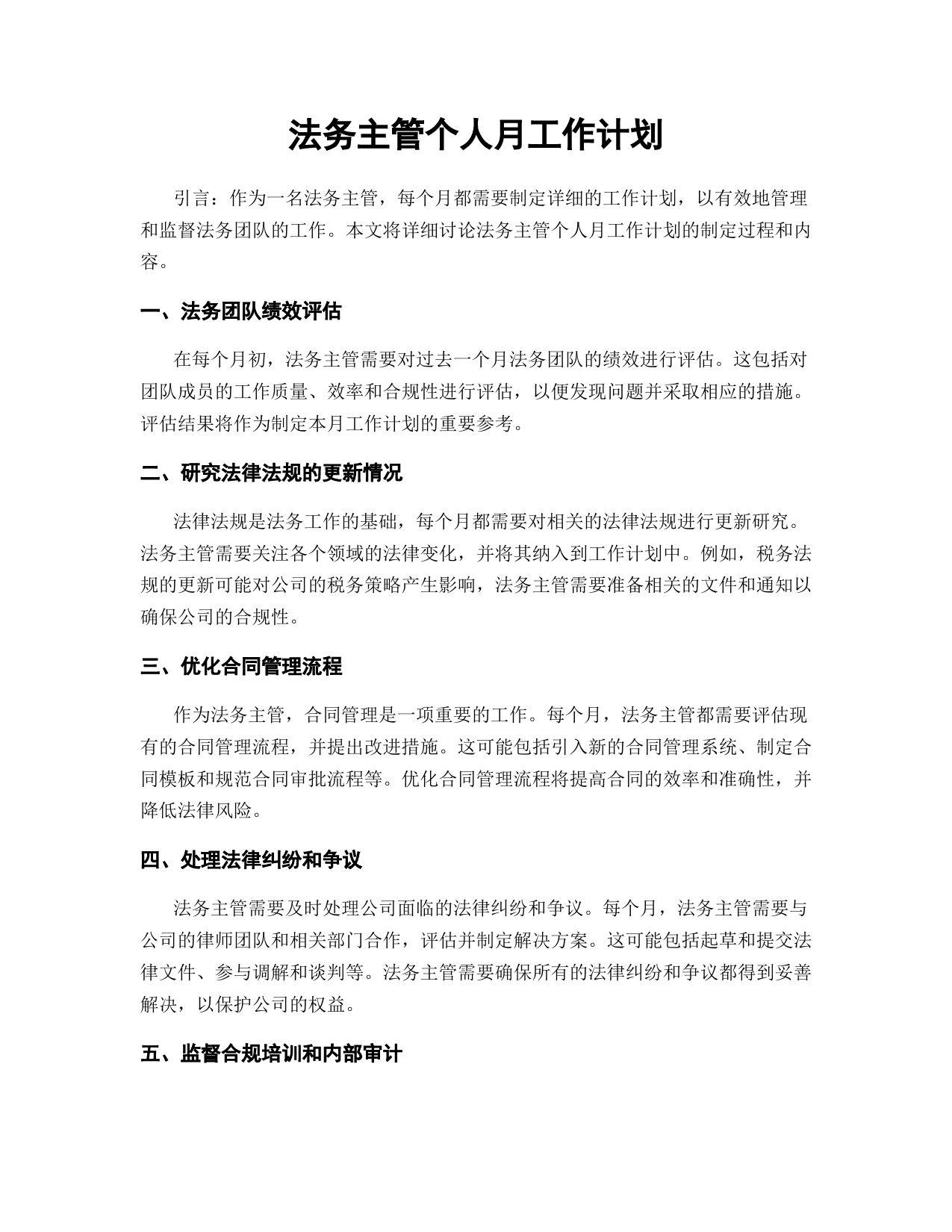 法务主管个人月工作计划

引言：作为一名法务主管，每个月都需要制定详细的工作计划，以有效地管理和监督法务团队的工作。本文将详细讨论法务主管个人月工作计划的制定过程和内容。

一、法务团队绩效评估

在每个月初，法务主管需要对过去一个月法务团队的绩效进行评估。这包括对团队成员的工作质量、效率和合规性进行评估，以便发现问题并采取相应的措施。评估结果将作为制定本月工作计划的重要参考。

二、研究法律法规的更新情况

法律法规是法务工作的基础，每个月都需要对相关的法律法规进行更新研究。法务主管需要关注各个领域的法律变化，并将其纳入到工作计划中。例如，税务法规的更新可能对公司的税务策略产生影响，法务主管需要准备相关的文件和通知以确保公司的合规性。

三、优化合同管理流程

作为法务主管，合同管理是一项重要的工作。每个月，法务主管都需要评估现有的合同管理流程，并提出改进措施。这可能包括引入新的合同管理系统、制定合同模板和规范合同审批流程等。优化合同管理流程将提高合同的效率和准确性，并降低法律风险。

四、处理法律纠纷和争议

法务主管需要及时处理公司面临的法律纠纷和争议。每个月，法务主管需要与公司的律师团队和相关部门合作，评估并制定解决方案。这可能包括起草和提交法律文件、参与调解和谈判等。法务主管需要确保所有的法律纠纷和争议都得到妥善解决，以保护公司的权益。

五、监督合规培训和内部审计